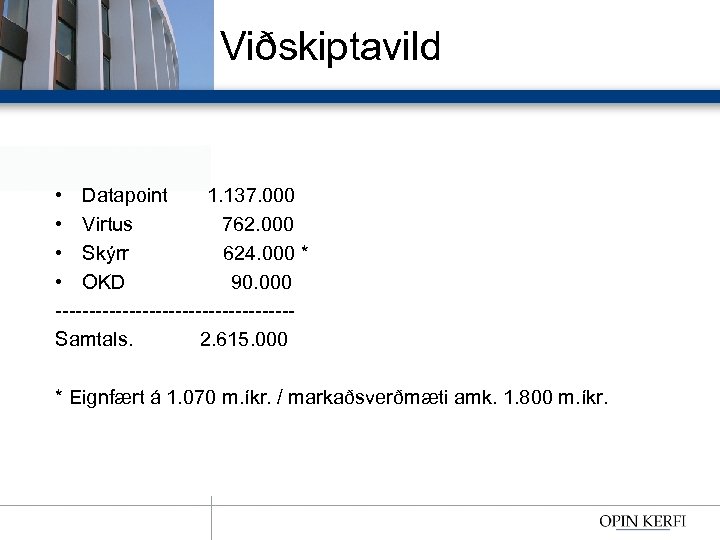 Viðskiptavild

• Datapoint 1.137.000
• Virtus 762.000
• Skýrr 624.000 *
• OKD 90.000
-----------------------------------
Samtals. 2.615.000

* Eignfært á 1.070 m.íkr. / markaðsverðmæti amk. 1.800 m.íkr.

OPIN KERFI